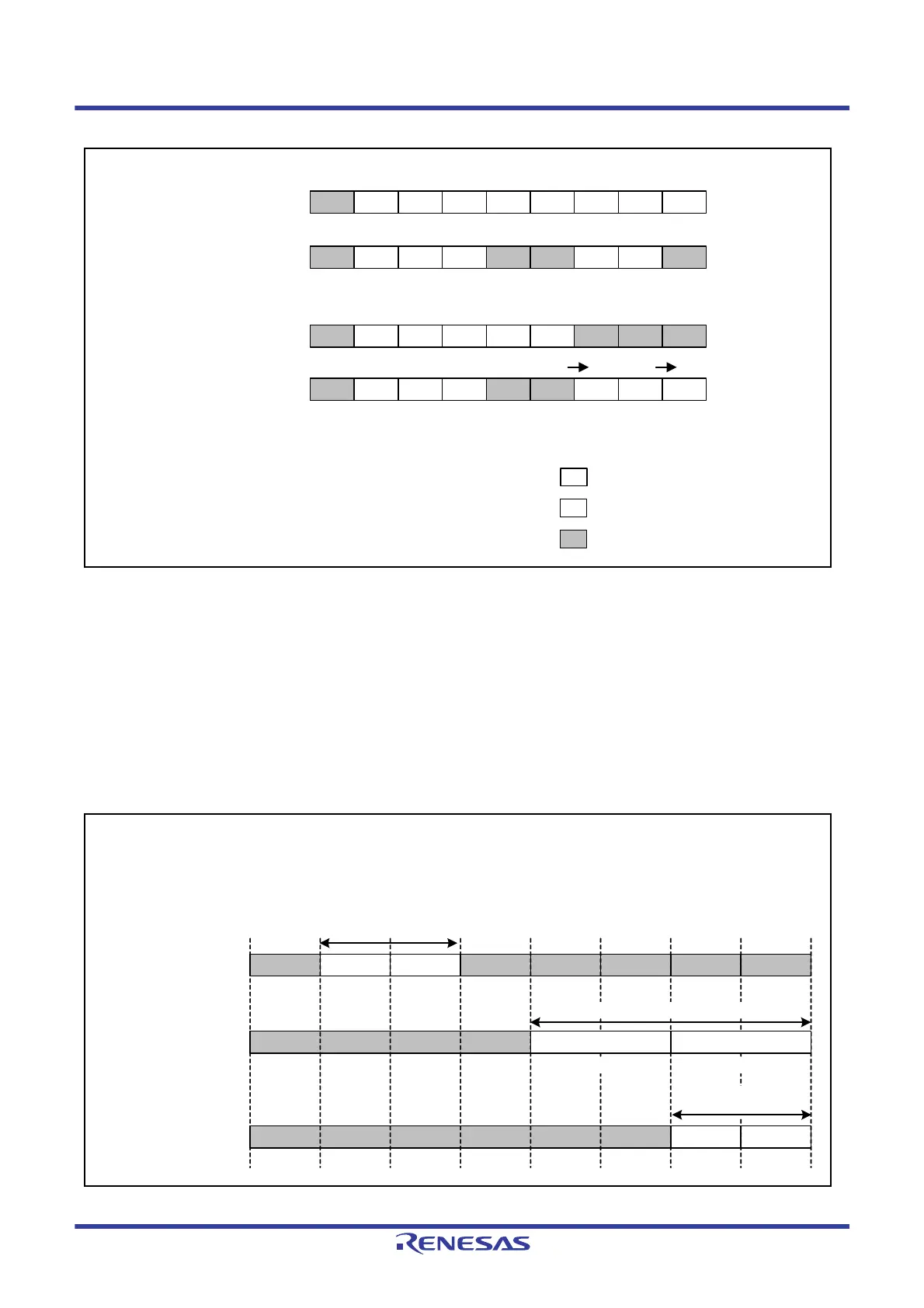 RENESAS